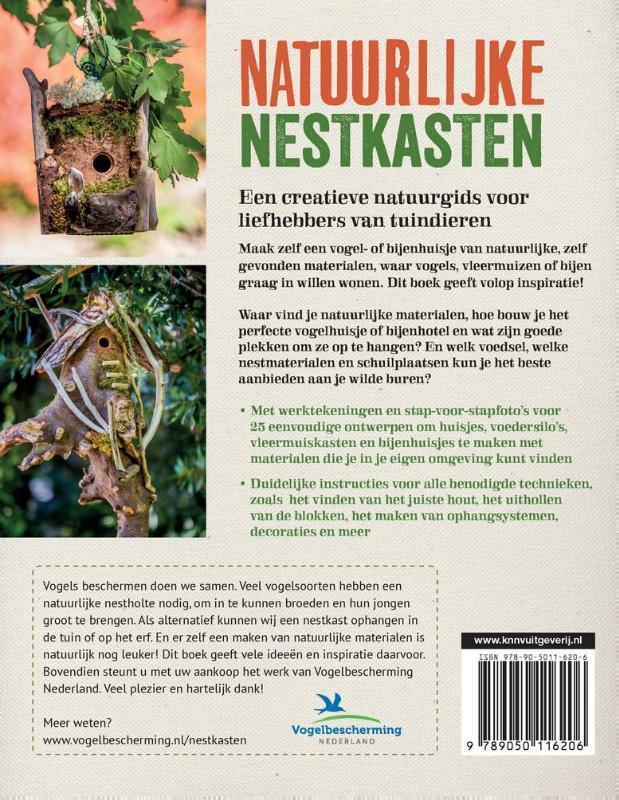 NATUURLIJKE NESTKASTEN

Een creatieve natuurgids voor liefhebbers van tuindieren

Maak zelf een vogel- of bijenhuisje van natuurlijke, zelf gevonden materialen, waar vogels, vleermuizen of bijen graag in willen wonen. Dit boek geeft volop inspiratie!

Waar vind je natuurlijke materialen, hoe bouw je het perfecte vogelhuisje of bijenhotel en wat zijn goede plekken om ze op te hangen? En welk voedsel, welke nestmaterialen en schuilplaatsen kun je het beste aanbieden aan je wilde buren?

• Met werktekeningen en stap-voor-stapfoto's voor 25 eenvoudige ontwerpen om huisjes, voedersilo's, vleermuiskasten en bijenhuisjes te maken met materialen die je in je eigen omgeving kunt vinden

• Duidelijke instructies voor alle benodigde technieken, zoals het vinden van het juiste hout, het uithollen van de blokken, het maken van ophangsystemen, decoraties en meer

Vogels beschermen doen we samen. Veel vogelsoorten hebben een natuurlijke nestholte nodig, om in te kunnen broeden en hun jongen groot te brengen. Als alternatief kunnen wij een nestkast ophangen in de tuin of op het erf. En er zelf een maken van natuurlijke materialen is natuurlijk nog leuker! Dit boek geeft vele ideeën en inspiratie daarvoor. Bovendien steunt u met uw aankoop het werk van Vogelbescherming Nederland. Veel plezier en hartelijk dank!

Meer weten?
www.vogelbescherming.nl/nestkasten

Vogelbescherming NEDERLAND

www.knnvuitgeverij.nl

ISBN 978-90-5011-620-6

9 789050 116206